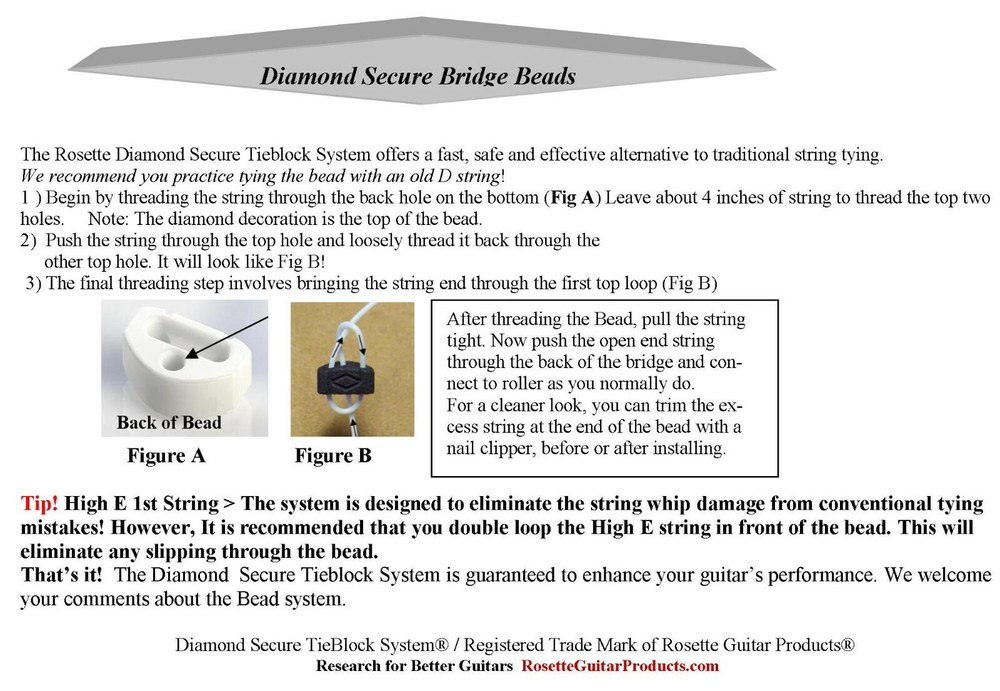 Diamond Secure Bridge Beads

The Rosette Diamond Secure Tieblock System offers a fast, safe and effective alternative to traditional string tying.
We recommend you practice tying the bead with an old D string!
1 ) Begin by threading the string through the back hole on the bottom (Fig A) Leave about 4 inches of string to thread the top two holes. Note: The diamond decoration is the top of the bead.
2) Push the string through the top hole and loosely thread it back through the other top hole. It will look like Fig B!
3) The final threading step involves bringing the string end through the first top loop (Fig B)

Back of Bead
Figure A

Figure B

After threading the Bead, pull the string tight. Now push the open end string through the back of the bridge and connect to roller as you normally do.
For a cleaner look, you can trim the excess string at the end of the bead with a nail clipper, before or after installing.

Tip! High E 1st String > The system is designed to eliminate the string whip damage from conventional tying mistakes! However, It is recommended that you double loop the High E string in front of the bead. This will eliminate any slipping through the bead.
That's it! The Diamond Secure Tieblock System is guaranteed to enhance your guitar's performance. We welcome your comments about the Bead system.

Diamond Secure TieBlock System® / Registered Trade Mark of Rosette Guitar Products®
Research for Better Guitars RosetteGuitarProducts.com